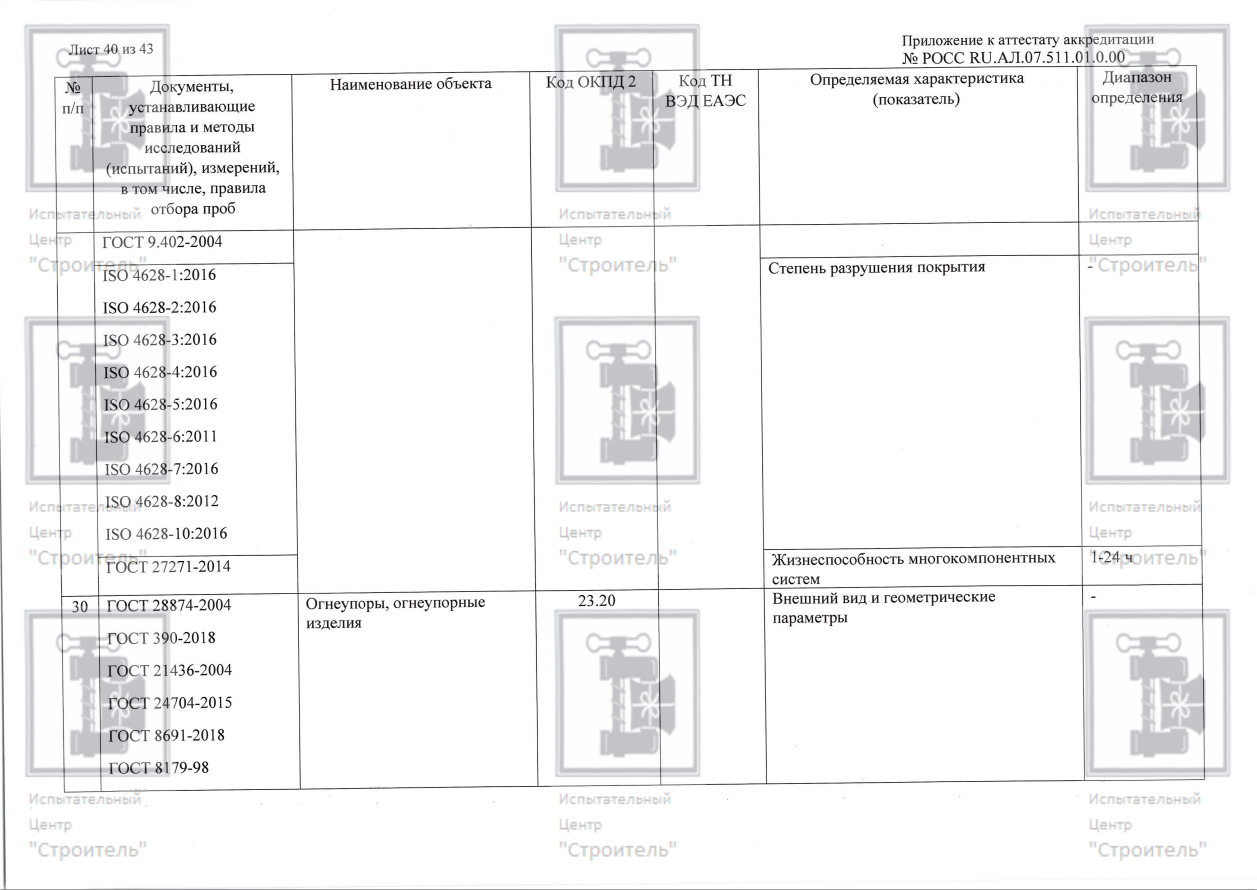 Лист 40 из 43

Приложение к аттестату аккредитации
№ РОСС RU.АЛ.07.511.01.0.00

| № п/п | Документы, устанавливающие правила и методы исследований (испытаний), измерений, в том числе, правила отбора проб | Наименование объекта | Код ОКПД 2 | Код ТН ВЭД ЕАЭС | Определяемая характеристика (показатель) | Диапазон определения |
|---|---|---|---|---|---|---|
| | ГОСТ 9.402-2004 | | | | | |
| | ISO 4628-1:2016 ISO 4628-2:2016 ISO 4628-3:2016 ISO 4628-4:2016 ISO 4628-5:2016 ISO 4628-6:2011 ISO 4628-7:2016 ISO 4628-8:2012 ISO 4628-10:2016 | | | | Степень разрушения покрытия | - |
| | ГОСТ 27271-2014 | | | | Жизнеспособность многокомпонентных систем | 1-24 ч |
| 30 | ГОСТ 28874-2004 ГОСТ 390-2018 ГОСТ 21436-2004 ГОСТ 24704-2015 ГОСТ 8691-2018 ГОСТ 8179-98 | Огнеупоры, огнеупорные изделия | 23.20 | | Внешний вид и геометрические параметры | - |

Испытательный Центр "Строитель"